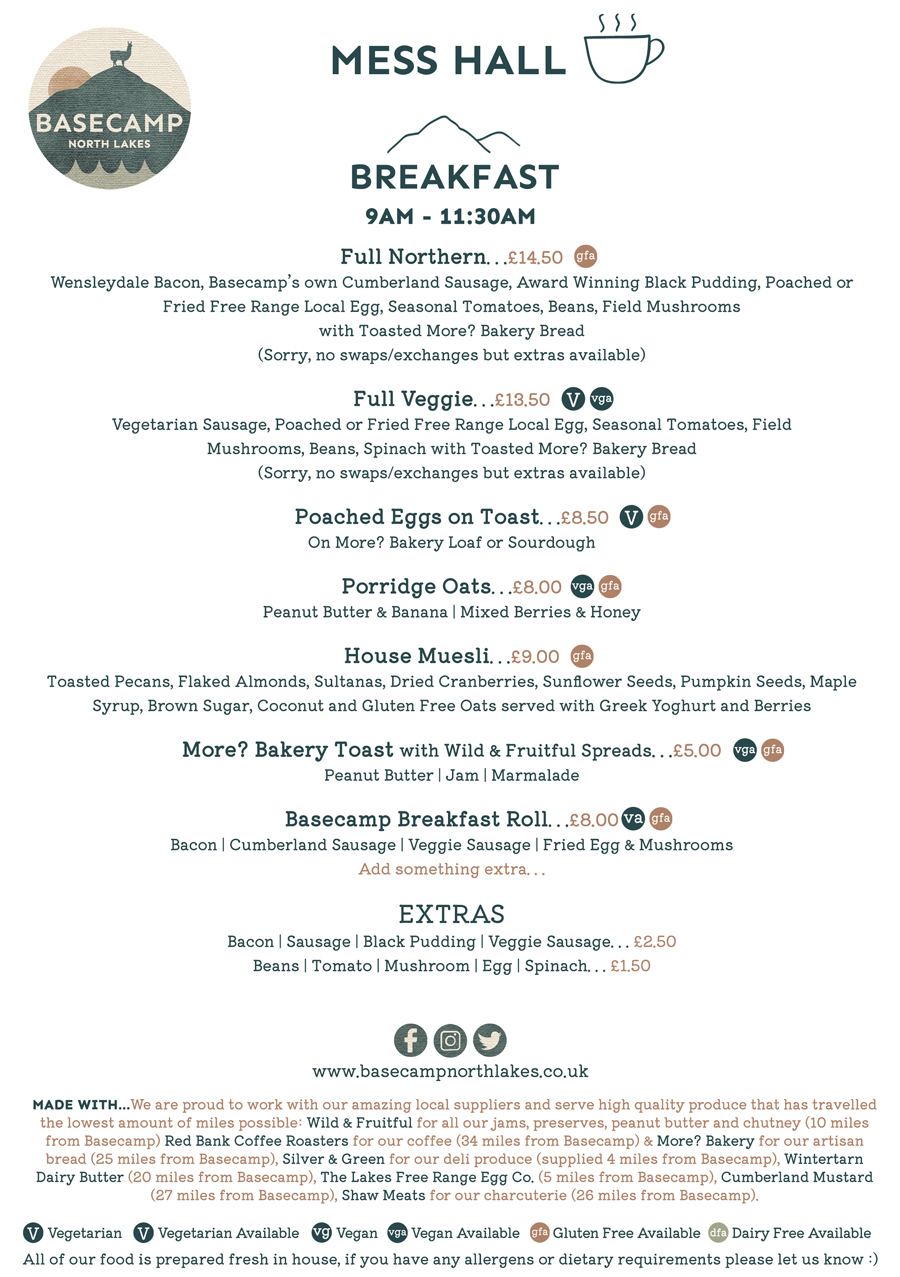 BASECAMP
NORTH LAKES

MESS HALL

BREAKFAST
9AM - 11:30AM

Full Northern...£14.50 gfa
Wensleydale Bacon, Basecamp's own Cumberland Sausage, Award Winning Black Pudding, Poached or Fried Free Range Local Egg, Seasonal Tomatoes, Beans, Field Mushrooms with Toasted More? Bakery Bread
(Sorry, no swaps/exchanges but extras available)

Full Veggie...£13.50 V vga
Vegetarian Sausage, Poached or Fried Free Range Local Egg, Seasonal Tomatoes, Field Mushrooms, Beans, Spinach with Toasted More? Bakery Bread
(Sorry, no swaps/exchanges but extras available)

Poached Eggs on Toast...£8.50 V gfa
On More? Bakery Loaf or Sourdough

Porridge Oats...£8.00 vga gfa
Peanut Butter & Banana | Mixed Berries & Honey

House Muesli...£9.00 gfa
Toasted Pecans, Flaked Almonds, Sultanas, Dried Cranberries, Sunflower Seeds, Pumpkin Seeds, Maple Syrup, Brown Sugar, Coconut and Gluten Free Oats served with Greek Yoghurt and Berries

More? Bakery Toast with Wild & Fruitful Spreads...£5.00 vga gfa
Peanut Butter | Jam | Marmalade

Basecamp Breakfast Roll...£8.00 va gfa
Bacon | Cumberland Sausage | Veggie Sausage | Fried Egg & Mushrooms
Add something extra...

EXTRAS
Bacon | Sausage | Black Pudding | Veggie Sausage... £2.50
Beans | Tomato | Mushroom | Egg | Spinach... £1.50

www.basecampnorthlakes.co.uk

MADE WITH...We are proud to work with our amazing local suppliers and serve high quality produce that has travelled the lowest amount of miles possible: Wild & Fruitful for all our jams, preserves, peanut butter and chutney (10 miles from Basecamp) Red Bank Coffee Roasters for our coffee (34 miles from Basecamp) & More? Bakery for our artisan bread (25 miles from Basecamp), Silver & Green for our deli produce (supplied 4 miles from Basecamp), Wintertarn Dairy Butter (20 miles from Basecamp), The Lakes Free Range Egg Co. (5 miles from Basecamp), Cumberland Mustard (27 miles from Basecamp), Shaw Meats for our charcuterie (26 miles from Basecamp).

V Vegetarian V Vegetarian Available vg Vegan vga Vegan Available gfa Gluten Free Available dfa Dairy Free Available
All of our food is prepared fresh in house, if you have any allergens or dietary requirements please let us know :)